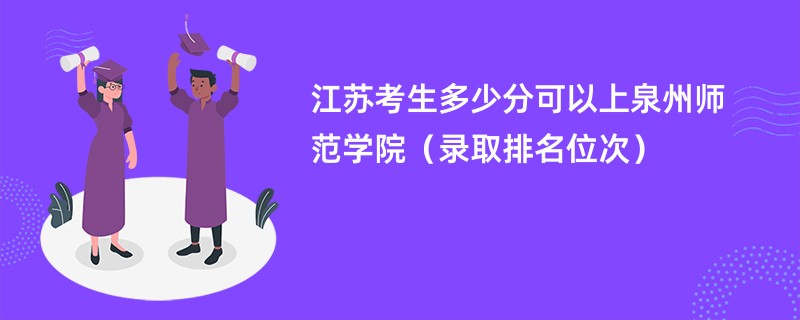 江苏考生多少分可以上泉州师范学院（录取排名位次）